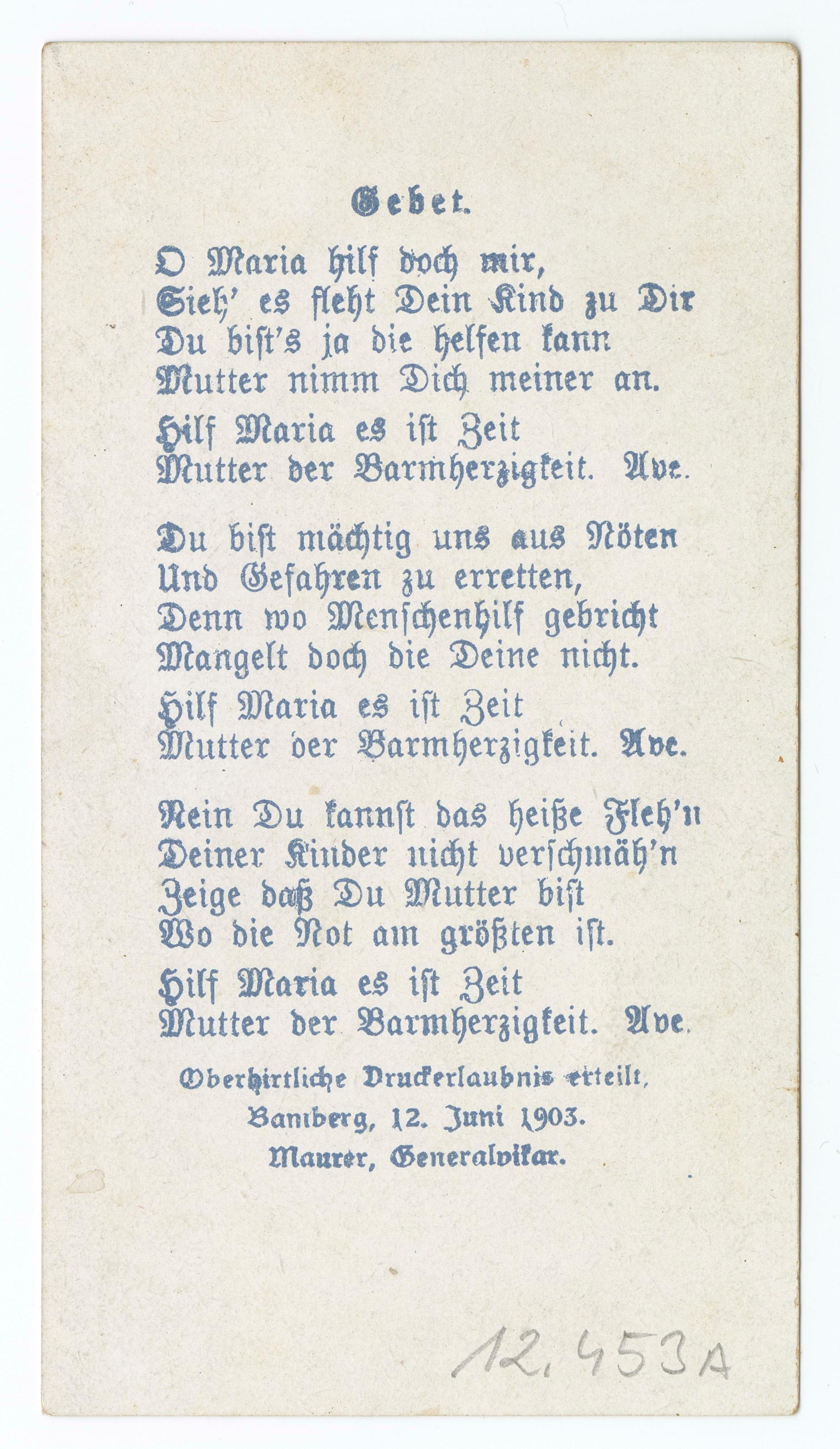 Gebet.

O Maria hilf doch mir,
Sieh' es fleht Dein Kind zu Dir
Du bist's ja die helfen kann
Mutter nimm Dich meiner an.

Hilf Maria es ist Zeit
Mutter der Barmherzigkeit. Ave.

Du bist mächtig uns aus Nöten
Und Gefahren zu erretten,
Denn wo Menschenhilf gebricht
Mangelt doch die Deine nicht.

Hilf Maria es ist Zeit
Mutter der Barmherzigkeit. Ave.

Nein Du kannst das heiße Fleh'n
Deiner Kinder nicht verschmäh'n
Zeige daß Du Mutter bist
Wo die Not am größten ist.

Hilf Maria es ist Zeit
Mutter der Barmherzigkeit. Ave.

Oberhirtliche Druckerlaubnis erteilt,
Bamberg, 12. Juni 1903.
Maurer, Generalvikar.

12,453A